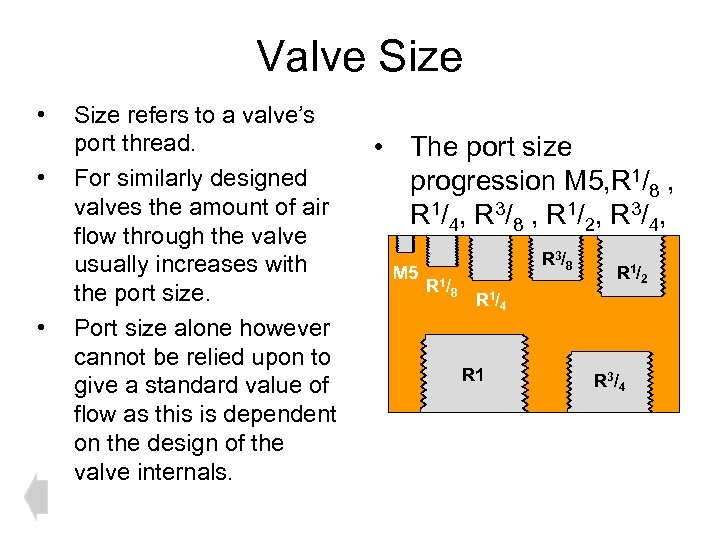 Valve Size

• Size refers to a valve's port thread.

• For similarly designed valves the amount of air flow through the valve usually increases with the port size.

• Port size alone however cannot be relied upon to give a standard value of flow as this is dependent on the design of the valve internals.

• The port size progression M5,R$^1/_8$ , R$^1/_4$, R$^3/_8$ , R$^1/_2$, R$^3/_4$,

M5
R$^1/_8$
R$^1/_4$
R$^3/_8$
R$^1/_2$
R1
R$^3/_4$